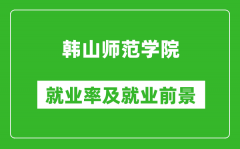 韩山师范学院

就业率及就业前景